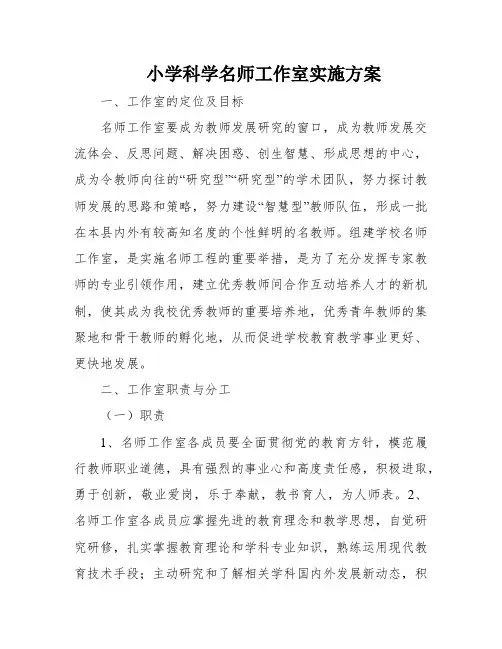 小学科学名师工作室实施方案

一、工作室的定位及目标

名师工作室要成为教师发展研究的窗口，成为教师发展交流体会、反思问题、解决困惑、创生智慧、形成思想的中心，成为令教师向往的“研究型”“研究型”的学术团队，努力探讨教师发展的思路和策略，努力建设“智慧型”教师队伍，形成一批在本县内外有较高知名度的个性鲜明的名教师。组建学校名师工作室，是实施名师工程的重要举措，是为了充分发挥专家教师的专业引领作用，建立优秀教师间合作互动培养人才的新机制，使其成为我校优秀教师的重要培养地，优秀青年教师的集聚地和骨干教师的孵化地，从而促进学校教育教学事业更好、更快地发展。

二、工作室职责与分工

（一）职责

1、名师工作室各成员要全面贯彻党的教育方针，模范履行教师职业道德，具有强烈的事业心和高度责任感，积极进取，勇于创新，敬业爱岗，乐于奉献，教书育人，为人师表。2、名师工作室各成员应掌握先进的教育理念和教学思想，自觉研究研修，扎实掌握教育理论和学科专业知识，熟练运用现代教育技术手段；主动研究和了解相关学科国内外发展新动态，积